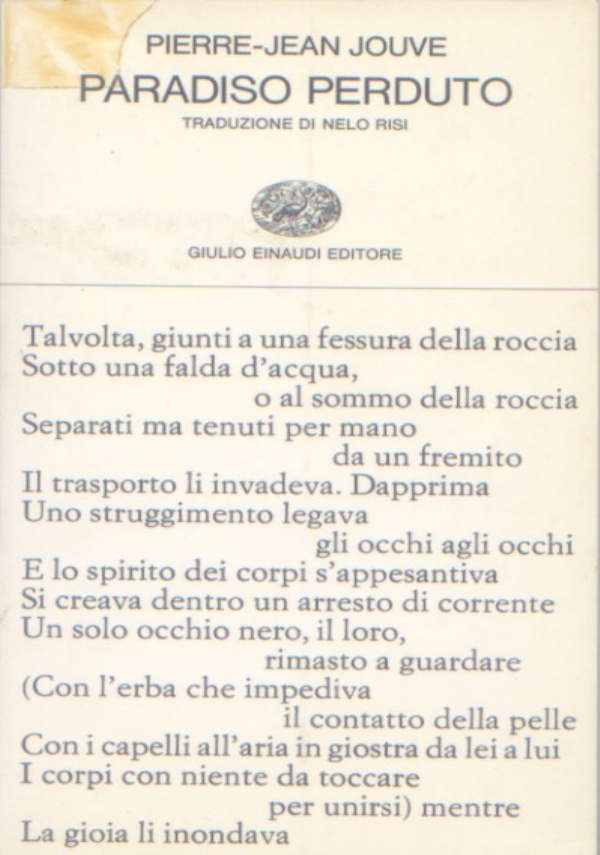 PIERRE-JEAN JOUVE
PARADISO PERDUTO
TRADUZIONE DI NELO RISI

GIULIO EINAUDI EDITORE

Talvolta, giunti a una fessura della roccia
Sotto una falda d'acqua,
o al sommo della roccia
Separati ma tenuti per mano
da un fremito
Il trasporto li invadeva. Dapprima
Uno struggimento legava
gli occhi agli occhi
E lo spirito dei corpi s'appesantiva
Si creava dentro un arresto di corrente
Un solo occhio nero, il loro,
rimasto a guardare
(Con l'erba che impediva
il contatto della pelle
Con i capelli all'aria in giostra da lei a lui
I corpi con niente da toccare
per unirsi) mentre
La gioia li inondava